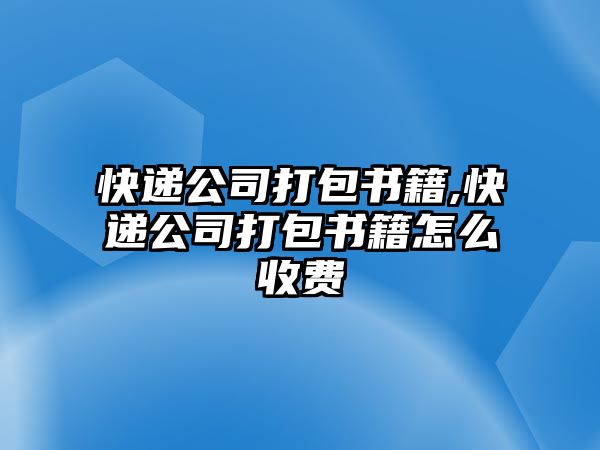 快递公司打包书籍,快递公司打包书籍怎么收费